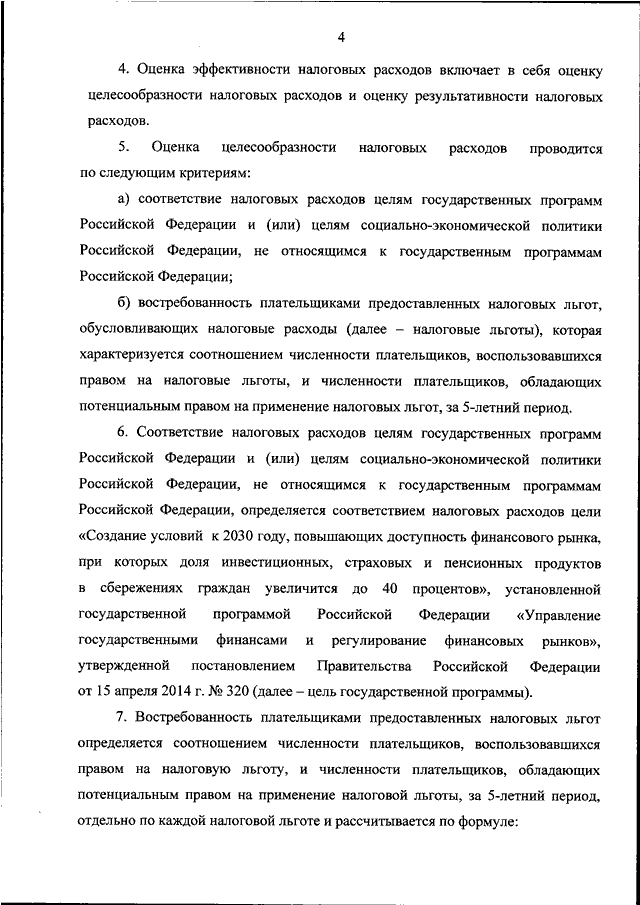 4

4. Оценка эффективности налоговых расходов включает в себя оценку целесообразности налоговых расходов и оценку результативности налоговых расходов.

5. Оценка целесообразности налоговых расходов проводится по следующим критериям:

а) соответствие налоговых расходов целям государственных программ Российской Федерации и (или) целям социально-экономической политики Российской Федерации, не относящимся к государственным программам Российской Федерации;

б) востребованность плательщиками предоставленных налоговых льгот, обусловливающих налоговые расходы (далее – налоговые льготы), которая характеризуется соотношением численности плательщиков, воспользовавшихся правом на налоговые льготы, и численности плательщиков, обладающих потенциальным правом на применение налоговых льгот, за 5-летний период.

6. Соответствие налоговых расходов целям государственных программ Российской Федерации и (или) целям социально-экономической политики Российской Федерации, не относящимся к государственным программам Российской Федерации, определяется соответствием налоговых расходов цели «Создание условий к 2030 году, повышающих доступность финансового рынка, при которых доля инвестиционных, страховых и пенсионных продуктов в сбережениях граждан увеличится до 40 процентов», установленной государственной программой Российской Федерации «Управление государственными финансами и регулирование финансовых рынков», утвержденной постановлением Правительства Российской Федерации от 15 апреля 2014 г. № 320 (далее – цель государственной программы).

7. Востребованность плательщиками предоставленных налоговых льгот определяется соотношением численности плательщиков, воспользовавшихся правом на налоговую льготу, и численности плательщиков, обладающих потенциальным правом на применение налоговой льготы, за 5-летний период, отдельно по каждой налоговой льготе и рассчитывается по формуле: